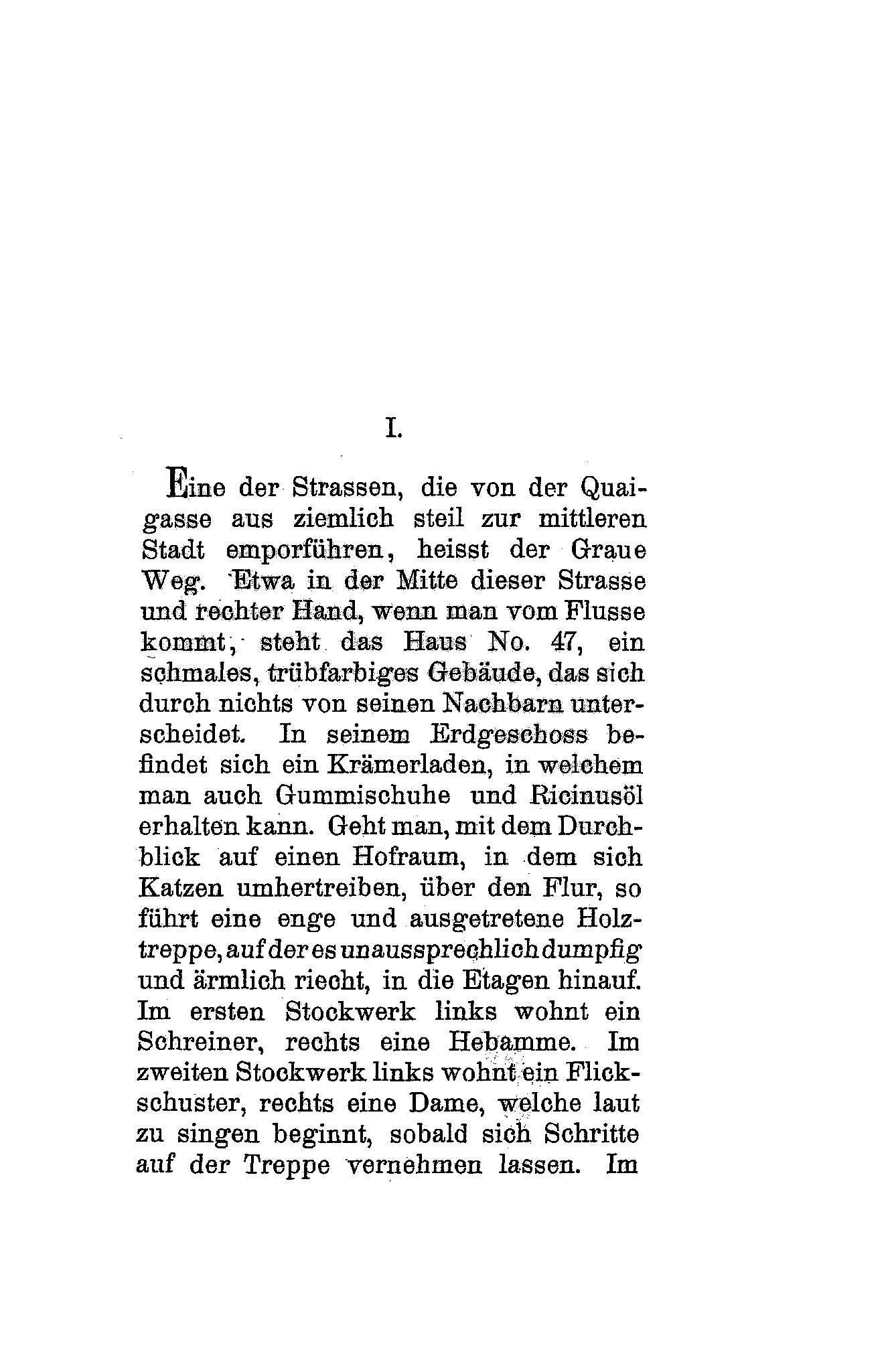 I.

Eine der Strassen, die von der Quaigasse aus ziemlich steil zur mittleren Stadt emporführen, heisst der Graue Weg. Etwa in der Mitte dieser Strasse und rechter Hand, wenn man vom Flusse kommt, steht das Haus No. 47, ein schmales, trübfarbiges Gebäude, das sich durch nichts von seinen Nachbarn unterscheidet. In seinem Erdgeschoss befindet sich ein Krämerladen, in welchem man auch Gummischuhe und Ricinusöl erhalten kann. Geht man, mit dem Durchblick auf einen Hofraum, in dem sich Katzen umhertreiben, über den Flur, so führt eine enge und ausgetretene Holztreppe, auf der es unaussprechlich dumpfig und ärmlich riecht, in die Etagen hinauf. Im ersten Stockwerk links wohnt ein Schreiner, rechts eine Hebamme. Im zweiten Stockwerk links wohnt ein Flickschuster, rechts eine Dame, welche laut zu singen beginnt, sobald sich Schritte auf der Treppe vernehmen lassen. Im